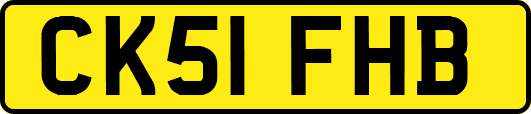 CK51 FHB